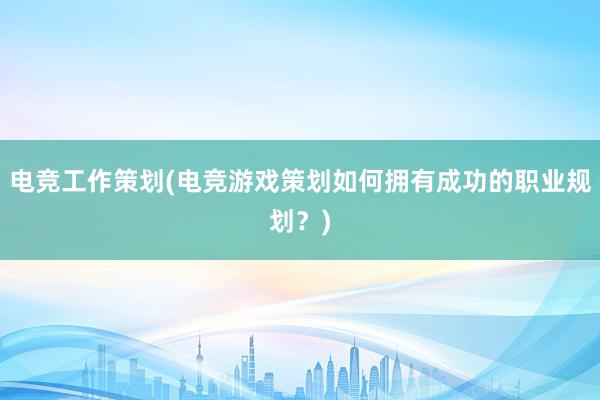 电竞工作策划(电竞游戏策划如何拥有成功的职业规划？)